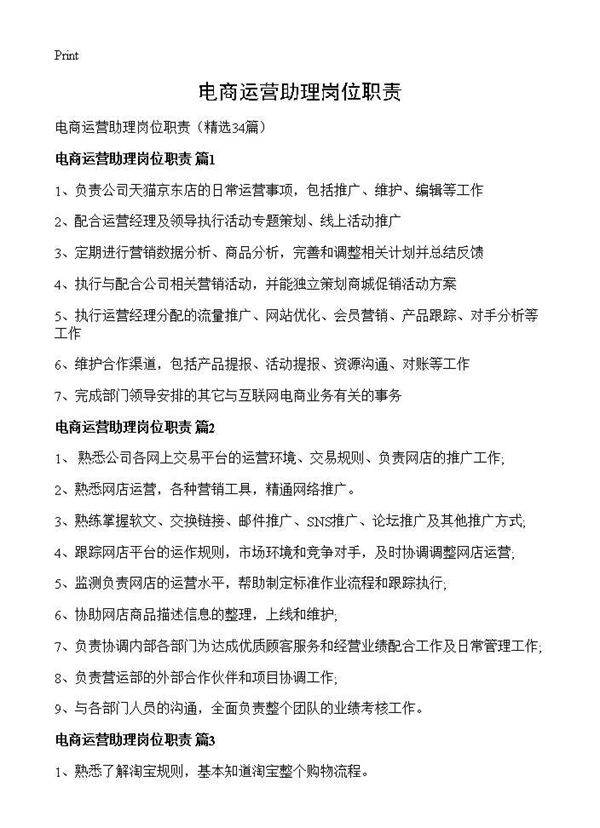 Print

电商运营助理岗位职责

电商运营助理岗位职责（精选34篇）

电商运营助理岗位职责 篇1

1、负责公司天猫京东店的日常运营事项，包括推广、维护、编辑等工作

2、配合运营经理及领导执行活动专题策划、线上活动推广

3、定期进行营销数据分析、商品分析，完善和调整相关计划并总结反馈

4、执行与配合公司相关营销活动，并能独立策划商城促销活动方案

5、执行运营经理分配的流量推广、网站优化、会员营销、产品跟踪、对手分析等工作

6、维护合作渠道，包括产品提报、活动提报、资源沟通、对账等工作

7、完成部门领导安排的其它与互联网电商业务有关的事务

电商运营助理岗位职责 篇2

1、 熟悉公司各网上交易平台的运营环境、交易规则、负责网店的推广工作;

2、熟悉网店运营，各种营销工具，精通网络推广。

3、熟练掌握软文、交换链接、邮件推广、SNS推广、论坛推广及其他推广方式;

4、跟踪网店平台的运作规则，市场环境和竞争对手，及时协调调整网店运营;

5、监测负责网店的运营水平，帮助制定标准作业流程和跟踪执行;

6、协助网店商品描述信息的整理，上线和维护;

7、负责协调内部各部门为达成优质顾客服务和经营业绩配合工作及日常管理工作;

8、负责营运部的外部合作伙伴和项目协调工作;

9、与各部门人员的沟通，全面负责整个团队的业绩考核工作。

电商运营助理岗位职责 篇3

1、熟悉了解淘宝规则，基本知道淘宝整个购物流程。